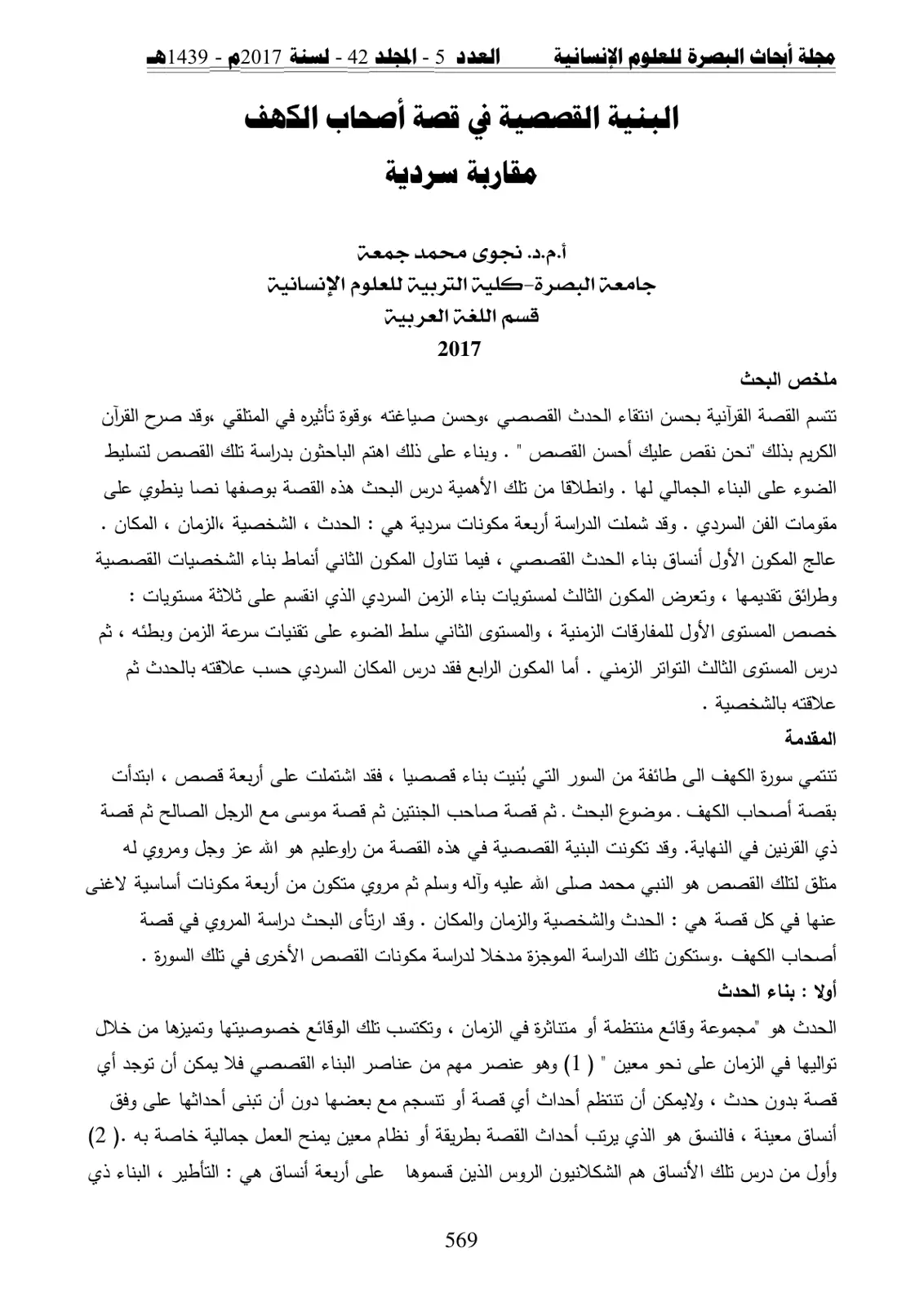 مجلة أبحاث البصرة للعلوم الإنسانية العدد 5 - المجلد 42 - لسنة 2017م - 1439هـ

البنية القصصية في قصة أصحاب الكهف

مقاربة سردية

أ.م.د. نجوى محمد جمعة

جامعة البصرة-كلية التربية للعلوم الإنسانية

قسم اللغة العربية

2017

ملخص البحث

تتسم القصة القرآنية بحسن انتقاء الحدث القصصي ،وحسن صياغته ،وقوة تأثيره في المتلقي ،وقد صرح القرآن الكريم بذلك "نحن نقص عليك أحسن القصص " . وبناء على ذلك اهتم الباحثون بدراسة تلك القصص لتسليط الضوء على البناء الجمالي لها . وانطلاقا من تلك الأهمية درس البحث هذه القصة بوصفها نصا ينطوي على مقومات الفن السردي . وقد شملت الدراسة أربعة مكونات سردية هي : الحدث ، الشخصية ،الزمان ، المكان . عالج المكون الأول أنساق بناء الحدث القصصي ، فيما تناول المكون الثاني أنماط بناء الشخصيات القصصية وطرائق تقديمها ، وتعرض المكون الثالث لمستويات بناء الزمن السردي الذي انقسم على ثلاثة مستويات : خصص المستوى الأول للمفارقات الزمنية ، والمستوى الثاني سلط الضوء على تقنيات سرعة الزمن وبطئه ، ثم درس المستوى الثالث التواتر الزمني . أما المكون الرابع فقد درس المكان السردي حسب علاقته بالحدث ثم علاقته بالشخصية .

المقدمة

تنتمي سورة الكهف الى طائفة من السور التي بُنيت بناء قصصيا ، فقد اشتملت على أربعة قصص ، ابتدأت بقصة أصحاب الكهف . موضوع البحث . ثم قصة صاحب الجنتين ثم قصة موسى مع الرجل الصالح ثم قصة ذي القرنين في النهاية. وقد تكونت البنية القصصية في هذه القصة من راوعليم هو الله عز وجل ومروي له متلق لتلك القصص هو النبي محمد صلى الله عليه وآله وسلم ثم مروي متكون من أربعة مكونات أساسية لاغنى عنها في كل قصة هي : الحدث والشخصية والزمان والمكان . وقد ارتأى البحث دراسة المروي في قصة أصحاب الكهف .وستكون تلك الدراسة الموجزة مدخلا لدراسة مكونات القصص الأخرى في تلك السورة .

أولا : بناء الحدث

الحدث هو "مجموعة وقائع منتظمة أو متناثرة في الزمان ، وتكتسب تلك الوقائع خصوصيتها وتميزها من خلال تواليها في الزمان على نحو معين " ( 1) وهو عنصر مهم من عناصر البناء القصصي فلا يمكن أن توجد أي قصة بدون حدث ، ولايمكن أن تنتظم أحداث أي قصة أو تنسجم مع بعضها دون أن تبنى أحداثها على وفق أنساق معينة ، فالنسق هو الذي يرتب أحداث القصة بطريقة أو نظام معين يمنح العمل جمالية خاصة به .( 2) وأول من درس تلك الأنساق هم الشكلانيون الروس الذين قسموها على أربعة أنساق هي : التأطير ، البناء ذي

569